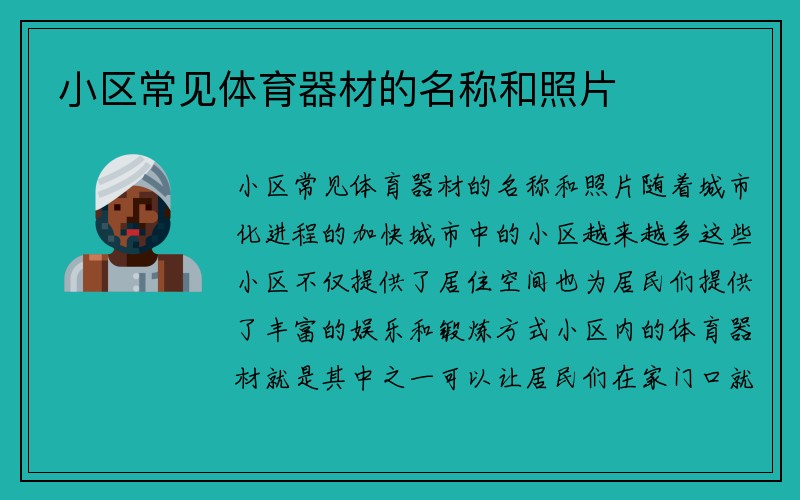 小区常见体育器材的名称和照片

小区常见体育器材的名称和照片随着城市化进程的加快城市中的小区越来越多这些小区不仅提供了居住空间也为居民们提供了丰富的娱乐和锻炼方式小区内的体育器材就是其中之一可以让居民们在家门口就